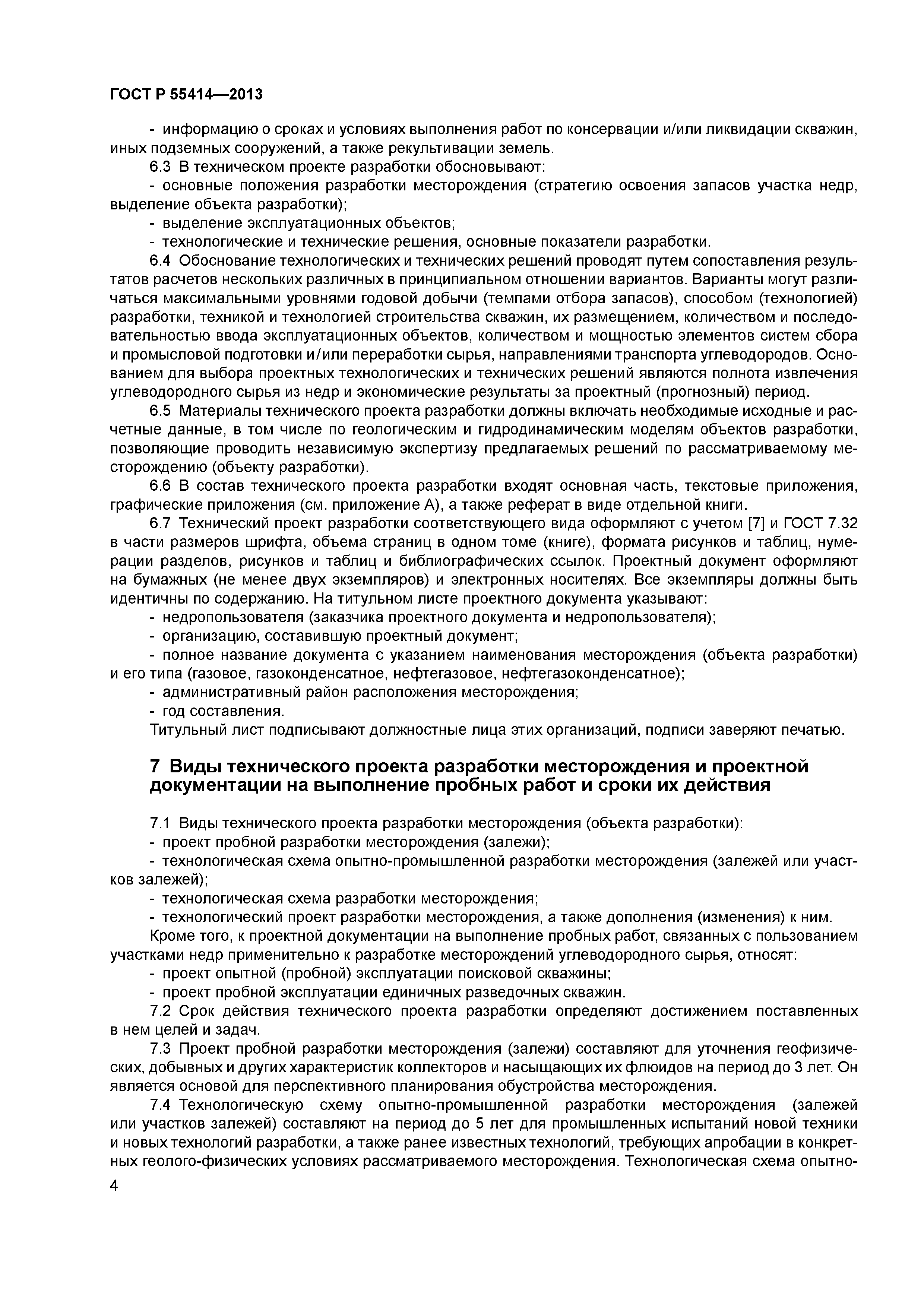 ГОСТ Р 55414—2013

- информацию о сроках и условиях выполнения работ по консервации и/или ликвидации скважин, иных подземных сооружений, а также рекультивации земель.

6.3 В техническом проекте разработки обосновывают:

- основные положения разработки месторождения (стратегию освоения запасов участка недр, выделение объекта разработки);

- выделение эксплуатационных объектов;

- технологические и технические решения, основные показатели разработки.

6.4 Обоснование технологических и технических решений проводят путем сопоставления результатов расчетов нескольких различных в принципиальном отношении вариантов. Варианты могут различаться максимальными уровнями годовой добычи (темпами отбора запасов), способом (технологией) разработки, техникой и технологией строительства скважин, их размещением, количеством и последовательностью ввода эксплуатационных объектов, количеством и мощностью элементов систем сбора и промысловой подготовки и/или переработки сырья, направлениями транспорта углеводородов. Основанием для выбора проектных технологических и технических решений являются полнота извлечения углеводородного сырья из недр и экономические результаты за проектный (прогнозный) период.

6.5 Материалы технического проекта разработки должны включать необходимые исходные и расчетные данные, в том числе по геологическим и гидродинамическим моделям объектов разработки, позволяющие проводить независимую экспертизу предлагаемых решений по рассматриваемому месторождению (объекту разработки).

6.6 В состав технического проекта разработки входят основная часть, текстовые приложения, графические приложения (см. приложение А), а также реферат в виде отдельной книги.

6.7 Технический проект разработки соответствующего вида оформляют с учетом [7] и ГОСТ 7.32 в части размеров шрифта, объема страниц в одном томе (книге), формата рисунков и таблиц, нумерации разделов, рисунков и таблиц и библиографических ссылок. Проектный документ оформляют на бумажных (не менее двух экземпляров) и электронных носителях. Все экземпляры должны быть идентичны по содержанию. На титульном листе проектного документа указывают:

- недропользователя (заказчика проектного документа и недропользователя);

- организацию, составившую проектный документ;

- полное название документа с указанием наименования месторождения (объекта разработки) и его типа (газовое, газоконденсатное, нефтегазовое, нефтегазоконденсатное);

- административный район расположения месторождения;

- год составления.

Титульный лист подписывают должностные лица этих организаций, подписи заверяют печатью.

7 Виды технического проекта разработки месторождения и проектной документации на выполнение пробных работ и сроки их действия

7.1 Виды технического проекта разработки месторождения (объекта разработки):

- проект пробной разработки месторождения (залежи);

- технологическая схема опытно-промышленной разработки месторождения (залежей или участков залежей);

- технологическая схема разработки месторождения;

- технологический проект разработки месторождения, а также дополнения (изменения) к ним.

Кроме того, к проектной документации на выполнение пробных работ, связанных с пользованием участками недр применительно к разработке месторождений углеводородного сырья, относят:

- проект опытной (пробной) эксплуатации поисковой скважины;

- проект пробной эксплуатации единичных разведочных скважин.

7.2 Срок действия технического проекта разработки определяют достижением поставленных в нем целей и задач.

7.3 Проект пробной разработки месторождения (залежи) составляют для уточнения геофизических, добывных и других характеристик коллекторов и насыщающих их флюидов на период до 3 лет. Он является основой для перспективного планирования обустройства месторождения.

7.4 Технологическую схему опытно-промышленной разработки месторождения (залежей или участков залежей) составляют на период до 5 лет для промышленных испытаний новой техники и новых технологий разработки, а также ранее известных технологий, требующих апробации в конкретных геолого-физических условиях рассматриваемого месторождения. Технологическая схема опытно-

4